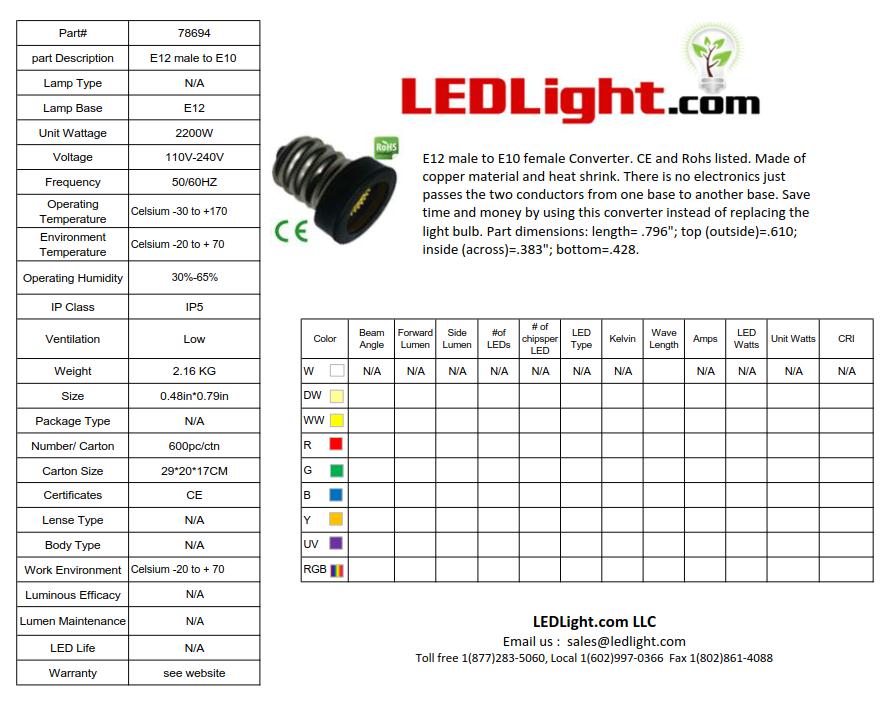 | Part# | 78694 |
|---|---|
| part Description | E12 male to E10 |
| Lamp Type | N/A |
| Lamp Base | E12 |
| Unit Wattage | 2200W |
| Voltage | 110V-240V |
| Frequency | 50/60HZ |
| Operating Temperature | Celsium -30 to +170 |
| Environment Temperature | Celsium -20 to + 70 |
| Operating Humidity | 30%-65% |
| IP Class | IP5 |
| Ventilation | Low |
| Weight | 2.16 KG |
| Size | 0.48in*0.79in |
| Package Type | N/A |
| Number/ Carton | 600pc/ctn |
| Carton Size | 29*20*17CM |
| Certificates | CE |
| Lense Type | N/A |
| Body Type | N/A |
| Work Environment | Celsium -20 to + 70 |
| Luminous Efficacy | N/A |
| Lumen Maintenance | N/A |
| LED Life | N/A |
| Warranty | see website |

LEDLight.com

RoHS

CE

E12 male to E10 female Converter. CE and Rohs listed. Made of copper material and heat shrink. There is no electronics just passes the two conductors from one base to another base. Save time and money by using this converter instead of replacing the light bulb. Part dimensions: length= .796"; top (outside)=.610; inside (across)=.383"; bottom=.428.

| Color | Beam Angle | Forward Lumen | Side Lumen | #of LEDs | # of chipsper LED | LED Type | Kelvin | Wave Length | Amps | LED Watts | Unit Watts | CRI |
|---|---|---|---|---|---|---|---|---|---|---|---|---|
| W | N/A | N/A | N/A | N/A | N/A | N/A | N/A | | N/A | N/A | N/A | N/A |
| DW | | | | | | | | | | | | |
| WW | | | | | | | | | | | | |
| R | | | | | | | | | | | | |
| G | | | | | | | | | | | | |
| B | | | | | | | | | | | | |
| Y | | | | | | | | | | | | |
| UV | | | | | | | | | | | | |
| RGB | | | | | | | | | | | | |

LEDLight.com LLC
Email us : sales@ledlight.com
Toll free 1(877)283-5060, Local 1(602)997-0366 Fax 1(802)861-4088